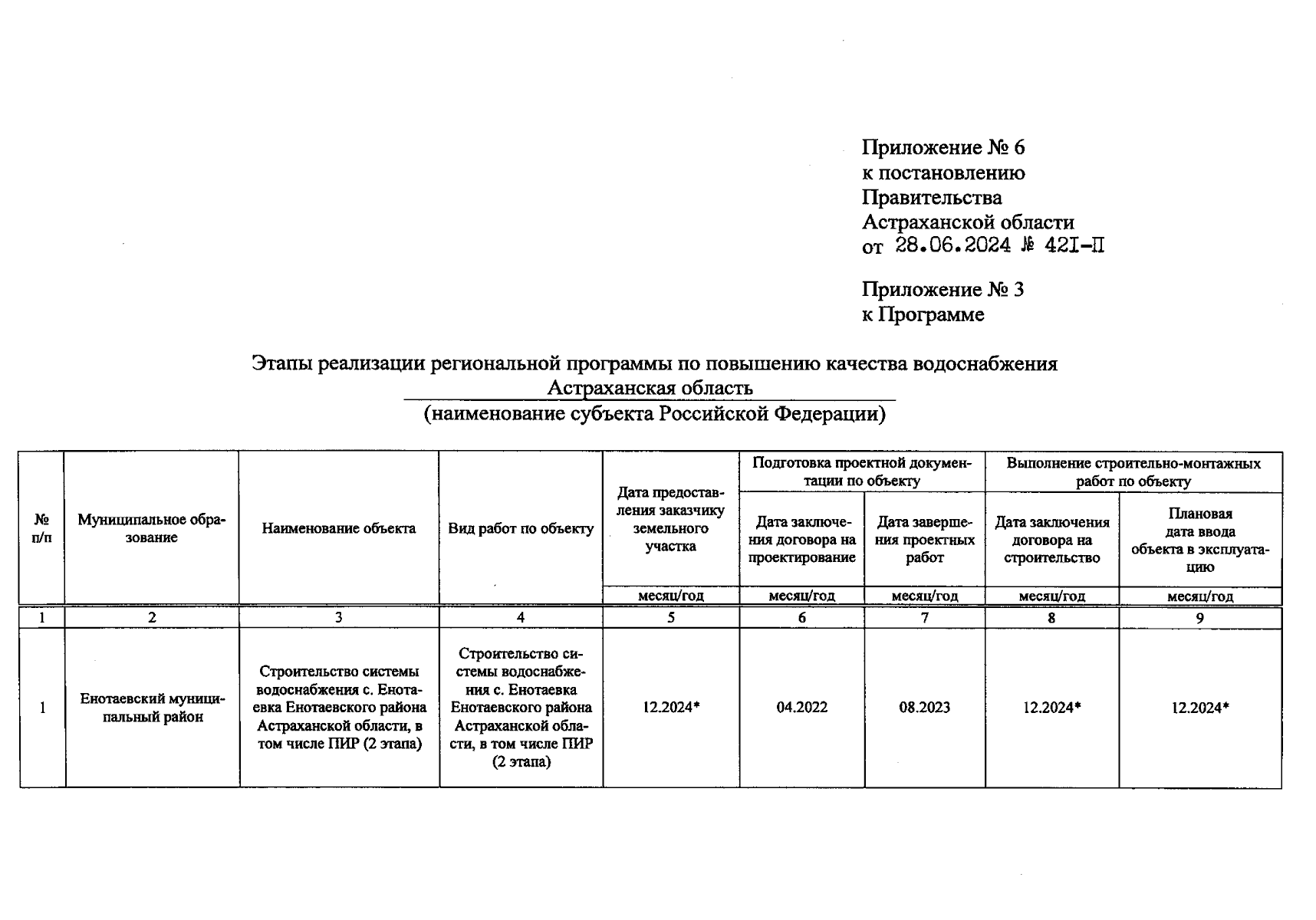 Приложение № 6
к постановлению
Правительства
Астраханской области
от 28.06.2024 № 42I-П

Приложение № 3
к Программе

Этапы реализации региональной программы по повышению качества водоснабжения
Астраханская область
(наименование субъекта Российской Федерации)

| № п/п | Муниципальное образование | Наименование объекта | Вид работ по объекту | Дата предоставления заказчику земельного участка | Подготовка проектной документации по объекту: Дата заключения договора на проектирование | Подготовка проектной документации по объекту: Дата завершения проектных работ | Выполнение строительно-монтажных работ по объекту: Дата заключения договора на строительство | Выполнение строительно-монтажных работ по объекту: Плановая дата ввода объекта в эксплуатацию |
|---|---|---|---|---|---|---|---|---|
| | | | | месяц/год | месяц/год | месяц/год | месяц/год | месяц/год |
| 1 | 2 | 3 | 4 | 5 | 6 | 7 | 8 | 9 |
| 1 | Енотаевский муниципальный район | Строительство системы водоснабжения с. Енотаевка Енотаевского района Астраханской области, в том числе ПИР (2 этапа) | Строительство системы водоснабжения с. Енотаевка Енотаевского района Астраханской области, в том числе ПИР (2 этапа) | 12.2024* | 04.2022 | 08.2023 | 12.2024* | 12.2024* |